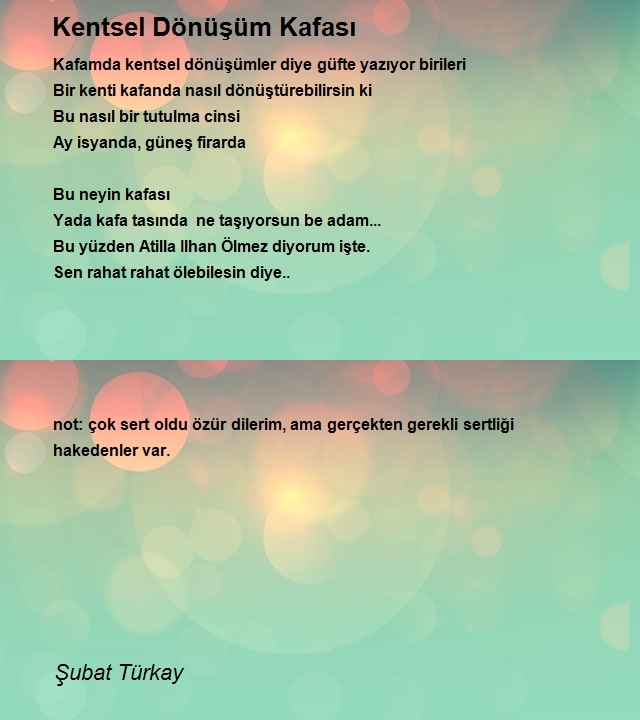 Kentsel Dönüşüm Kafası

Kafamda kentsel dönüşümler diye güfte yazıyor birileri
Bir kenti kafanda nasıl dönüştürebilirsin ki
Bu nasıl bir tutulma cinsi
Ay isyanda, güneş firarda

Bu neyin kafası
Yada kafa tasında ne taşıyorsun be adam...
Bu yüzden Atilla Ilhan Ölmez diyorum işte.
Sen rahat rahat ölebilesin diye..

not: çok sert oldu özür dilerim, ama gerçekten gerekli sertliği hakedenler var.

Şubat Türkay